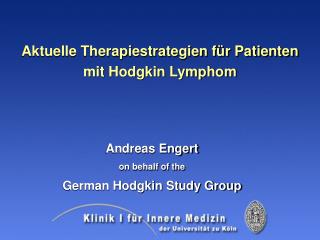 Aktuelle Therapiestrategien für Patienten mit Hodgkin Lymphom

Andreas Engert
on behalf of the
German Hodgkin Study Group

Klinik I für Innere Medizin
der Universität zu Köln